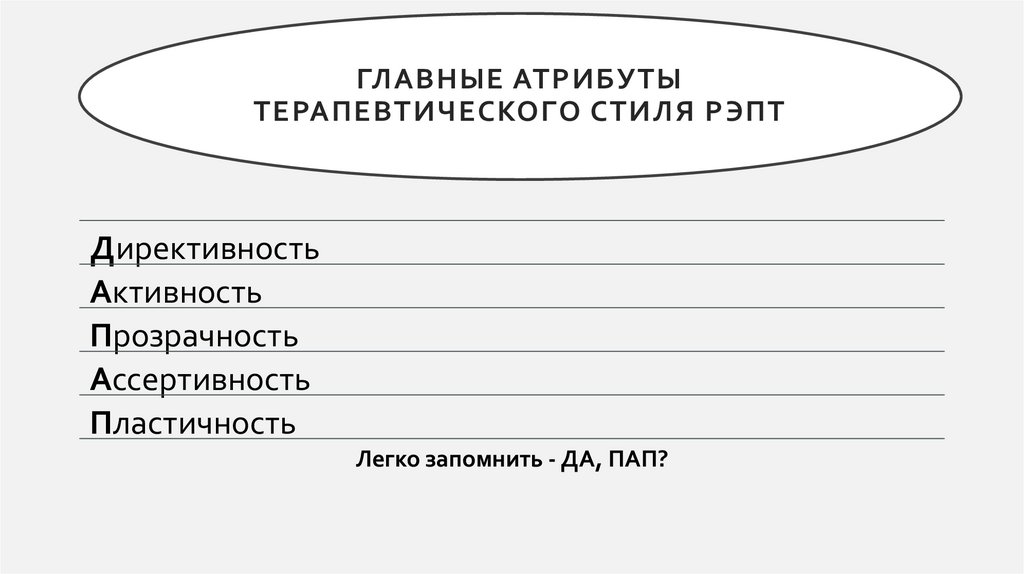 ГЛАВНЫЕ АТРИБУТЫ
ТЕРАПЕВТИЧЕСКОГО СТИЛЯ РЭПТ

Директивность
Активность
Прозрачность
Ассертивность
Пластичность

Легко запомнить - ДА, ПАП?